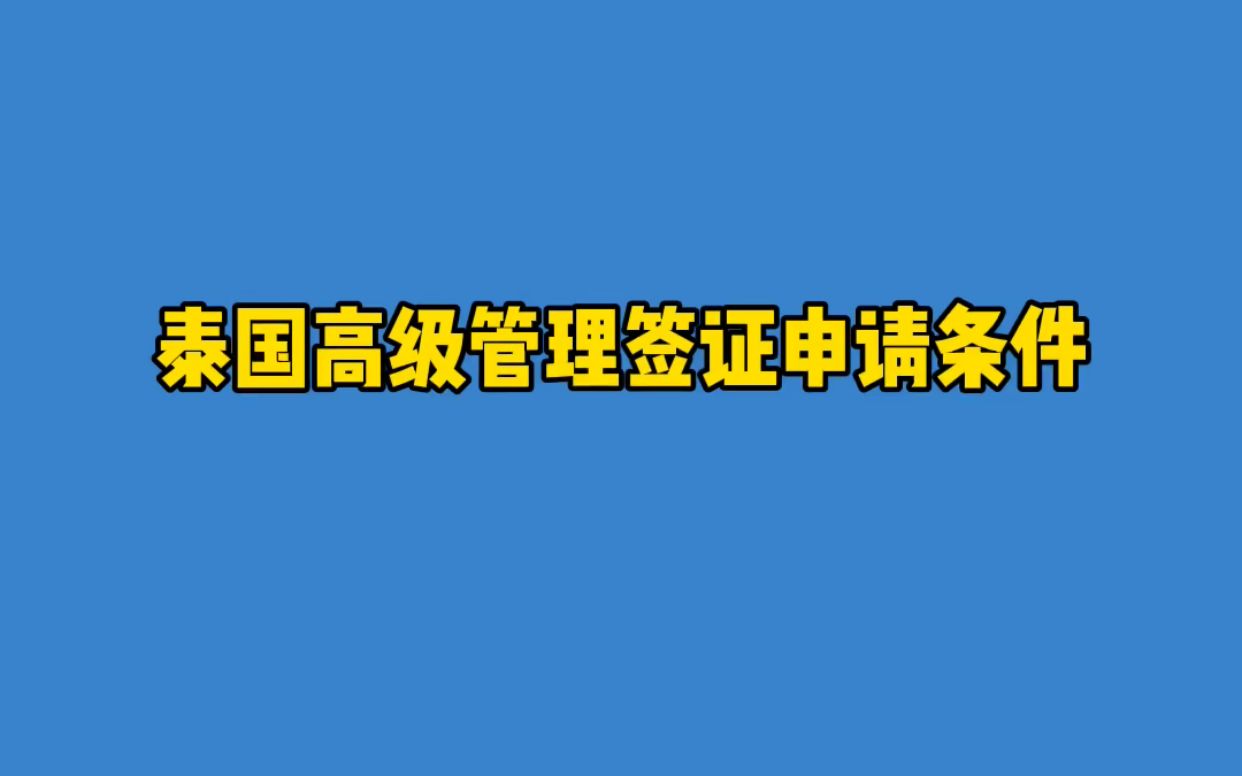 泰国高级管理签证申请条件